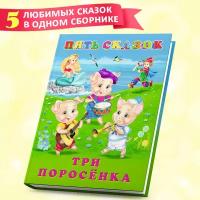 5 ЛЮБИМЫХ СКАЗОК В ОДНОМ СБОРНИКЕ

ПЯТЬ СКАЗОК

ТРИ ПОРОСЁНКА